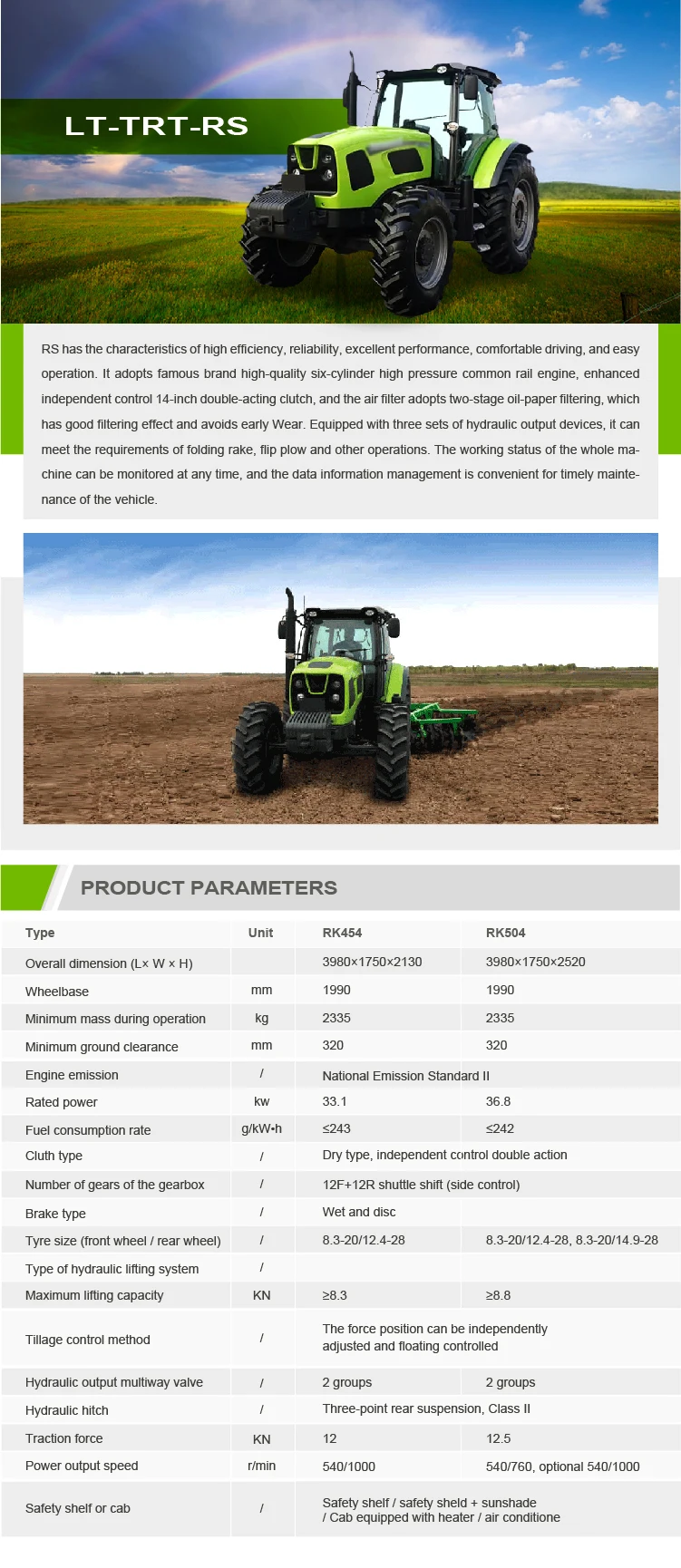 LT-TRT-RS

RS has the characteristics of high efficiency, reliability, excellent performance, comfortable driving, and easy operation. It adopts famous brand high-quality six-cylinder high pressure common rail engine, enhanced independent control 14-inch double-acting clutch, and the air filter adopts two-stage oil-paper filtering, which has good filtering effect and avoids early Wear. Equipped with three sets of hydraulic output devices, it can meet the requirements of folding rake, flip plow and other operations. The working status of the whole machine can be monitored at any time, and the data information management is convenient for timely maintenance of the vehicle.

PRODUCT PARAMETERS

| Type | Unit | RK454 | RK504 |
|---|---|---|---|
| Overall dimension (L× W × H) | | 3980×1750×2130 | 3980×1750×2520 |
| Wheelbase | mm | 1990 | 1990 |
| Minimum mass during operation | kg | 2335 | 2335 |
| Minimum ground clearance | mm | 320 | 320 |
| Engine emission | / | National Emission Standard II | |
| Rated power | kw | 33.1 | 36.8 |
| Fuel consumption rate | g/kW•h | ≤243 | ≤242 |
| Cluth type | / | Dry type, independent control double action | |
| Number of gears of the gearbox | / | 12F+12R shuttle shift (side control) | |
| Brake type | / | Wet and disc | |
| Tyre size (front wheel / rear wheel) | / | 8.3-20/12.4-28 | 8.3-20/12.4-28, 8.3-20/14.9-28 |
| Type of hydraulic lifting system | / | | |
| Maximum lifting capacity | KN | ≥8.3 | ≥8.8 |
| Tillage control method | / | The force position can be independently adjusted and floating controlled | |
| Hydraulic output multiway valve | / | 2 groups | 2 groups |
| Hydraulic hitch | / | Three-point rear suspension, Class II | |
| Traction force | KN | 12 | 12.5 |
| Power output speed | r/min | 540/1000 | 540/760, optional 540/1000 |
| Safety shelf or cab | / | Safety shelf / safety sheld + sunshade / Cab equipped with heater / air conditione | |